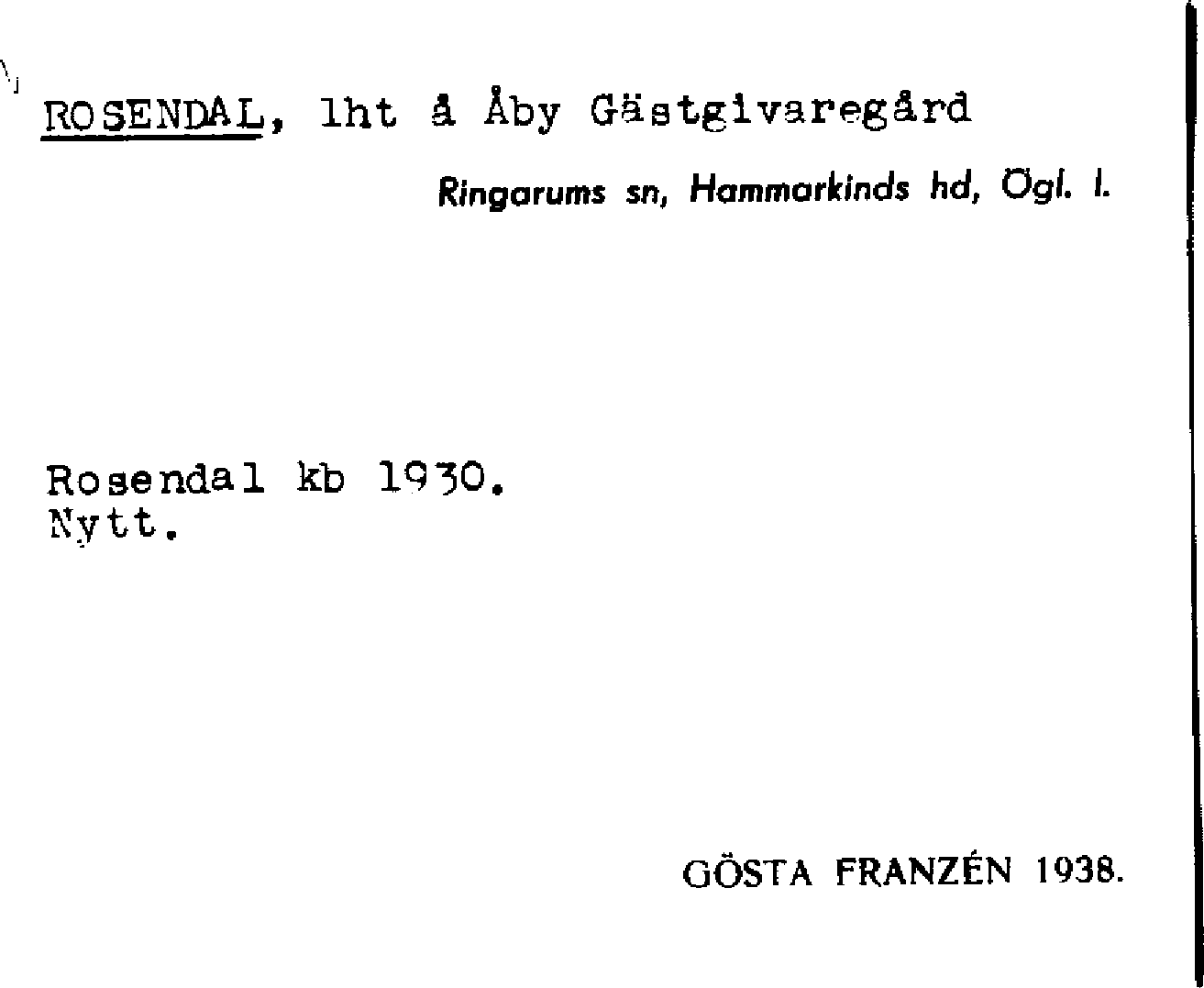 ROSENDAL, lht å Åby Gästgivaregård

Ringarums sn, Hammarkinds hd, Ögl. l.

Rosendal kb 1930.
Nytt.

GÖSTA FRANZÉN 1938.